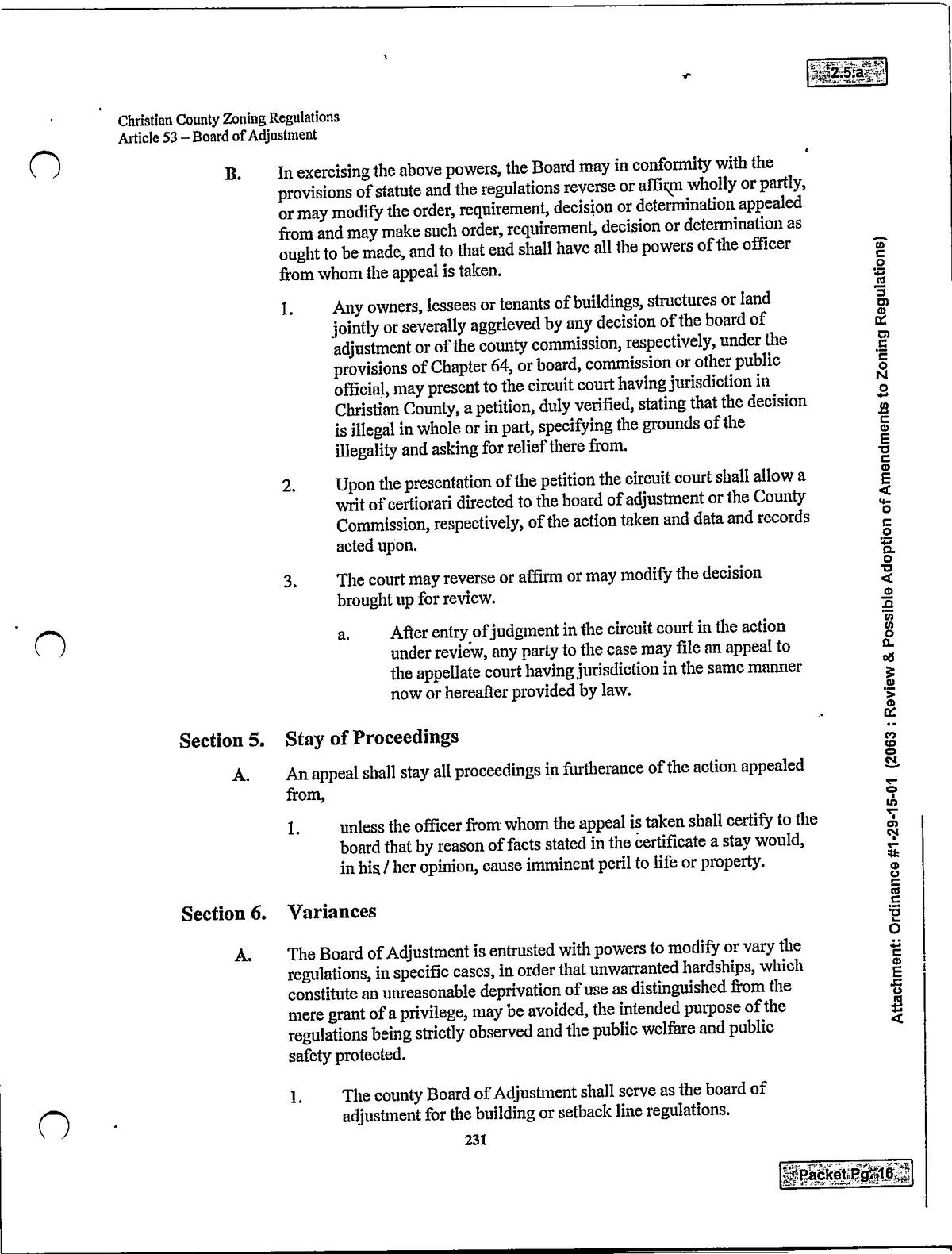 2.5.a

Christian County Zoning Regulations
Article 53 – Board of Adjustment

B. In exercising the above powers, the Board may in conformity with the provisions of statute and the regulations reverse or affirm wholly or partly, or may modify the order, requirement, decision or determination appealed from and may make such order, requirement, decision or determination as ought to be made, and to that end shall have all the powers of the officer from whom the appeal is taken.

1. Any owners, lessees or tenants of buildings, structures or land jointly or severally aggrieved by any decision of the board of adjustment or of the county commission, respectively, under the provisions of Chapter 64, or board, commission or other public official, may present to the circuit court having jurisdiction in Christian County, a petition, duly verified, stating that the decision is illegal in whole or in part, specifying the grounds of the illegality and asking for relief there from.

2. Upon the presentation of the petition the circuit court shall allow a writ of certiorari directed to the board of adjustment or the County Commission, respectively, of the action taken and data and records acted upon.

3. The court may reverse or affirm or may modify the decision brought up for review.

a. After entry of judgment in the circuit court in the action under review, any party to the case may file an appeal to the appellate court having jurisdiction in the same manner now or hereafter provided by law.

Section 5. Stay of Proceedings

A. An appeal shall stay all proceedings in furtherance of the action appealed from,

1. unless the officer from whom the appeal is taken shall certify to the board that by reason of facts stated in the certificate a stay would, in his / her opinion, cause imminent peril to life or property.

Section 6. Variances

A. The Board of Adjustment is entrusted with powers to modify or vary the regulations, in specific cases, in order that unwarranted hardships, which constitute an unreasonable deprivation of use as distinguished from the mere grant of a privilege, may be avoided, the intended purpose of the regulations being strictly observed and the public welfare and public safety protected.

1. The county Board of Adjustment shall serve as the board of adjustment for the building or setback line regulations.

231

Attachment: Ordinance #1-29-15-01 (2063 : Review & Possible Adoption of Amendments to Zoning Regulations)

Packet Pg. 16